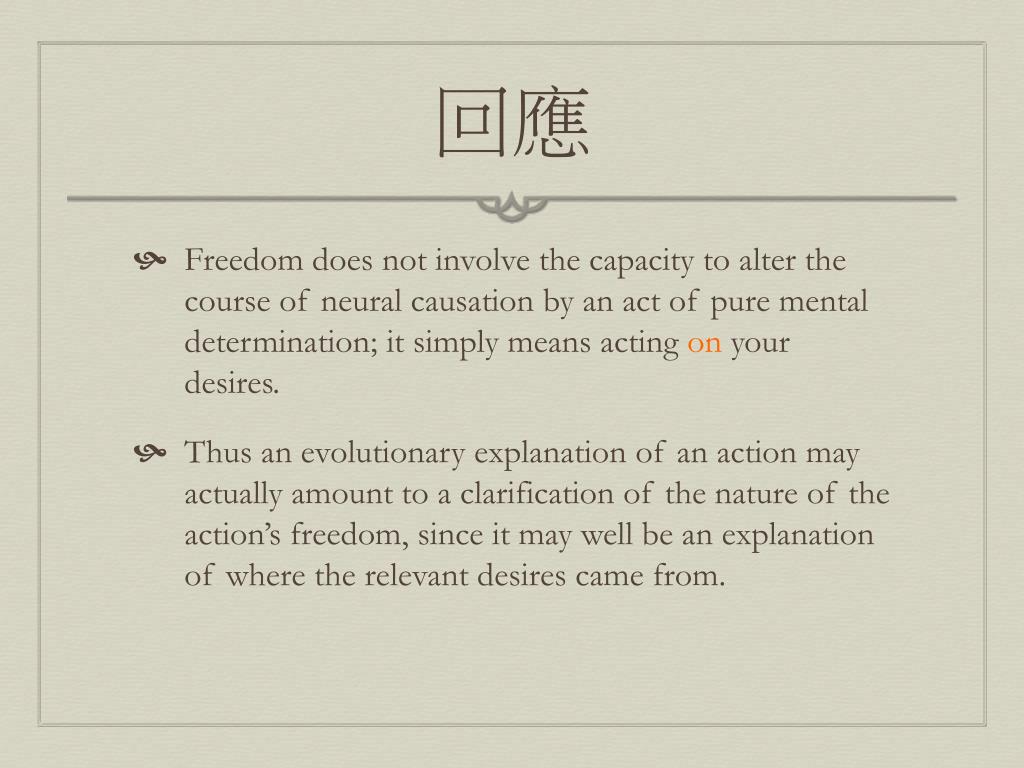 回應

• Freedom does not involve the capacity to alter the course of neural causation by an act of pure mental determination; it simply means acting on your desires.

• Thus an evolutionary explanation of an action may actually amount to a clarification of the nature of the action's freedom, since it may well be an explanation of where the relevant desires came from.